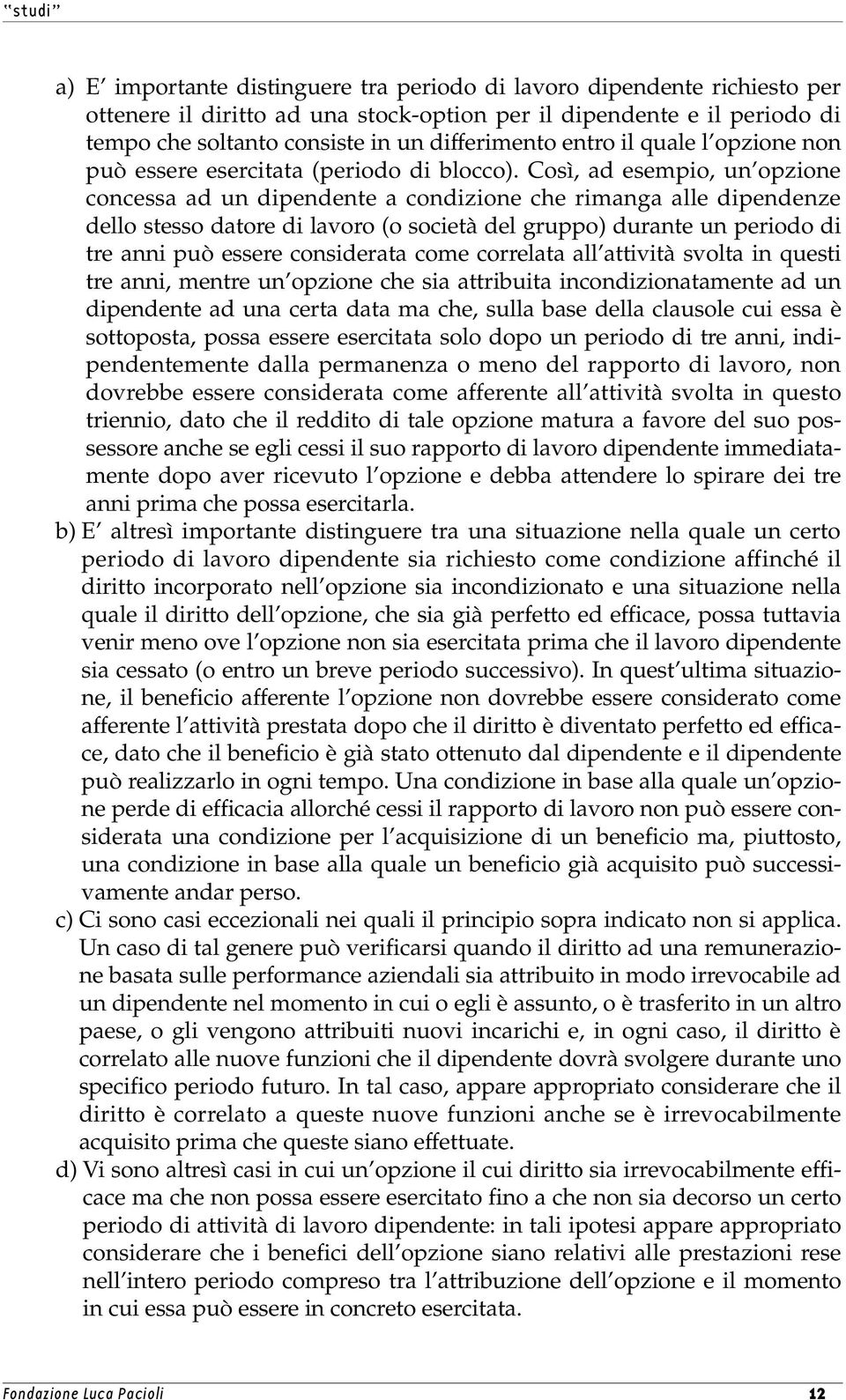 “studi”

a) E’ importante distinguere tra periodo di lavoro dipendente richiesto per ottenere il diritto ad una stock-option per il dipendente e il periodo di tempo che soltanto consiste in un differimento entro il quale l’opzione non può essere esercitata (periodo di blocco). Così, ad esempio, un’opzione concessa ad un dipendente a condizione che rimanga alle dipendenze dello stesso datore di lavoro (o società del gruppo) durante un periodo di tre anni può essere considerata come correlata all’attività svolta in questi tre anni, mentre un’opzione che sia attribuita incondizionatamente ad un dipendente ad una certa data ma che, sulla base della clausole cui essa è sottoposta, possa essere esercitata solo dopo un periodo di tre anni, indipendentemente dalla permanenza o meno del rapporto di lavoro, non dovrebbe essere considerata come afferente all’attività svolta in questo triennio, dato che il reddito di tale opzione matura a favore del suo possessore anche se egli cessi il suo rapporto di lavoro dipendente immediatamente dopo aver ricevuto l’opzione e debba attendere lo spirare dei tre anni prima che possa esercitarla.

b) E’ altresì importante distinguere tra una situazione nella quale un certo periodo di lavoro dipendente sia richiesto come condizione affinché il diritto incorporato nell’opzione sia incondizionato e una situazione nella quale il diritto dell’opzione, che sia già perfetto ed efficace, possa tuttavia venir meno ove l’opzione non sia esercitata prima che il lavoro dipendente sia cessato (o entro un breve periodo successivo). In quest’ultima situazione, il beneficio afferente l’opzione non dovrebbe essere considerato come afferente l’attività prestata dopo che il diritto è diventato perfetto ed efficace, dato che il beneficio è già stato ottenuto dal dipendente e il dipendente può realizzarlo in ogni tempo. Una condizione in base alla quale un’opzione perde di efficacia allorché cessi il rapporto di lavoro non può essere considerata una condizione per l’acquisizione di un beneficio ma, piuttosto, una condizione in base alla quale un beneficio già acquisito può successivamente andar perso.

c) Ci sono casi eccezionali nei quali il principio sopra indicato non si applica. Un caso di tal genere può verificarsi quando il diritto ad una remunerazione basata sulle performance aziendali sia attribuito in modo irrevocabile ad un dipendente nel momento in cui o egli è assunto, o è trasferito in un altro paese, o gli vengono attribuiti nuovi incarichi e, in ogni caso, il diritto è correlato alle nuove funzioni che il dipendente dovrà svolgere durante uno specifico periodo futuro. In tal caso, appare appropriato considerare che il diritto è correlato a queste nuove funzioni anche se è irrevocabilmente acquisito prima che queste siano effettuate.

d) Vi sono altresì casi in cui un’opzione il cui diritto sia irrevocabilmente efficace ma che non possa essere esercitato fino a che non sia decorso un certo periodo di attività di lavoro dipendente: in tali ipotesi appare appropriato considerare che i benefici dell’opzione siano relativi alle prestazioni rese nell’intero periodo compreso tra l’attribuzione dell’opzione e il momento in cui essa può essere in concreto esercitata.

Fondazione Luca Pacioli 12